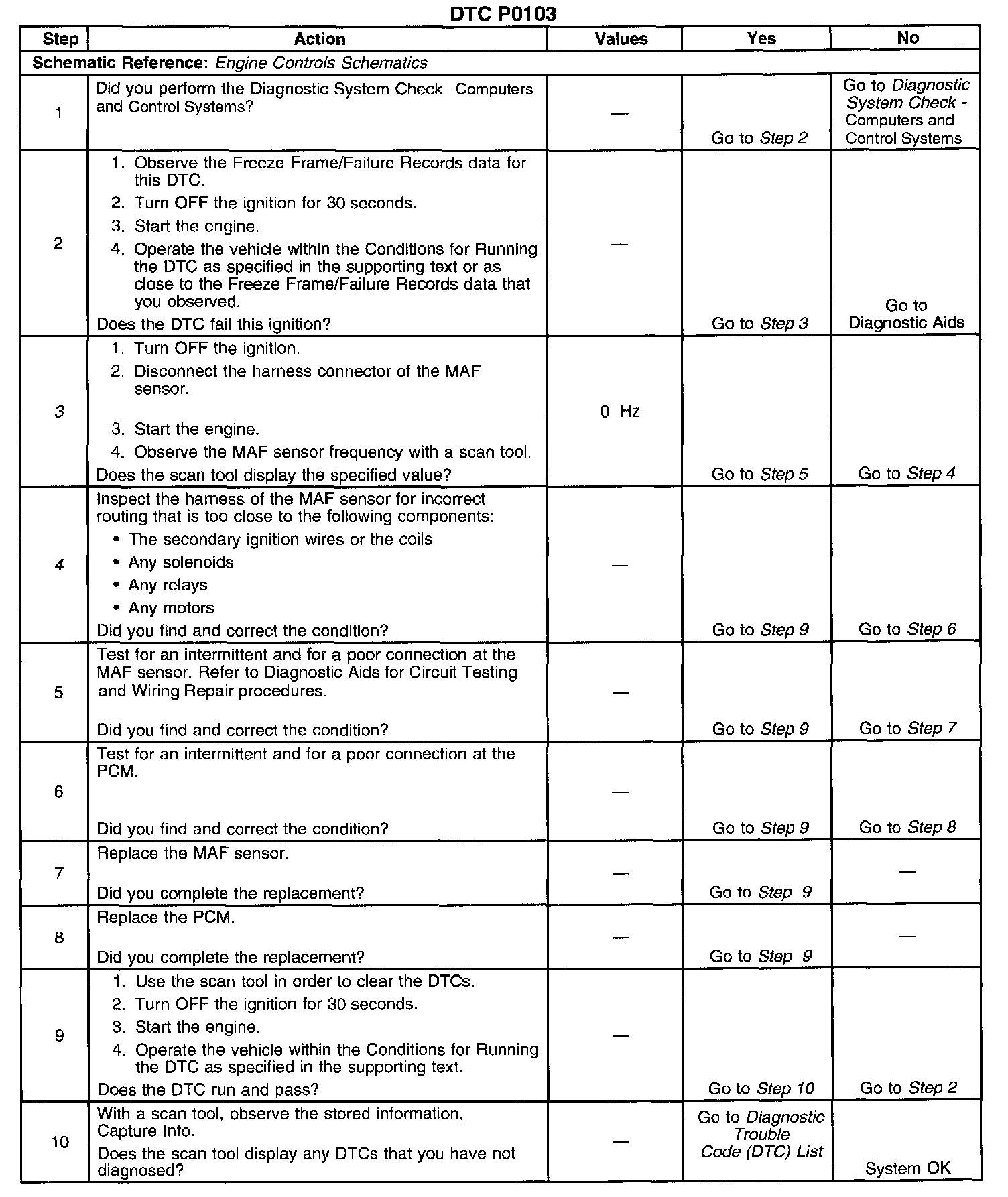 DTC P0103

| Step | Action | Values | Yes | No |
|---|---|---|---|---|
| Schematic Reference: Engine Controls Schematics | | | | |
| 1 | Did you perform the Diagnostic System Check– Computers and Control Systems? | — | Go to Step 2 | Go to Diagnostic System Check - Computers and Control Systems |
| 2 | 1. Observe the Freeze Frame/Failure Records data for this DTC. 2. Turn OFF the ignition for 30 seconds. 3. Start the engine. 4. Operate the vehicle within the Conditions for Running the DTC as specified in the supporting text or as close to the Freeze Frame/Failure Records data that you observed. Does the DTC fail this ignition? | — | Go to Step 3 | Go to Diagnostic Aids |
| 3 | 1. Turn OFF the ignition. 2. Disconnect the harness connector of the MAF sensor. 3. Start the engine. 4. Observe the MAF sensor frequency with a scan tool. Does the scan tool display the specified value? | 0 Hz | Go to Step 5 | Go to Step 4 |
| 4 | Inspect the harness of the MAF sensor for incorrect routing that is too close to the following components: • The secondary ignition wires or the coils • Any solenoids • Any relays • Any motors Did you find and correct the condition? | — | Go to Step 9 | Go to Step 6 |
| 5 | Test for an intermittent and for a poor connection at the MAF sensor. Refer to Diagnostic Aids for Circuit Testing and Wiring Repair procedures. Did you find and correct the condition? | — | Go to Step 9 | Go to Step 7 |
| 6 | Test for an intermittent and for a poor connection at the PCM. Did you find and correct the condition? | — | Go to Step 9 | Go to Step 8 |
| 7 | Replace the MAF sensor. Did you complete the replacement? | — | Go to Step 9 | — |
| 8 | Replace the PCM. Did you complete the replacement? | — | Go to Step 9 | — |
| 9 | 1. Use the scan tool in order to clear the DTCs. 2. Turn OFF the ignition for 30 seconds. 3. Start the engine. 4. Operate the vehicle within the Conditions for Running the DTC as specified in the supporting text. Does the DTC run and pass? | — | Go to Step 10 | Go to Step 2 |
| 10 | With a scan tool, observe the stored information, Capture Info. Does the scan tool display any DTCs that you have not diagnosed? | — | Go to Diagnostic Trouble Code (DTC) List | System OK |